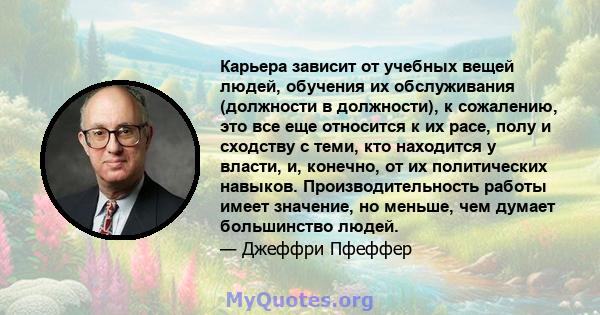 Карьера зависит от учебных вещей людей, обучения их обслуживания (должности в должности), к сожалению, это все еще относится к их расе, полу и сходству с теми, кто находится у власти, и, конечно, от их политических навыков. Производительность работы имеет значение, но меньше, чем думает большинство людей.
— Джеффри Пфеффер

MyQuotes.org